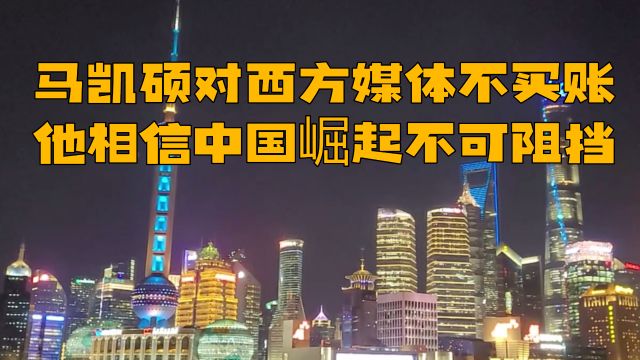 马凯硕对西方媒体不买账
他相信中国崛起不可阻挡